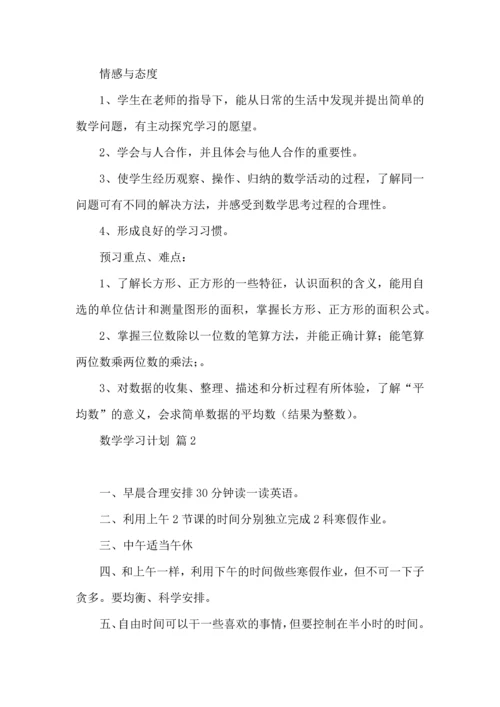 情感与态度

1、学生在老师的指导下，能从日常的生活中发现并提出简单的数学问题，有主动探究学习的愿望。

2、学会与人合作，并且体会与他人合作的重要性。

3、使学生经历观察、操作、归纳的数学活动的过程，了解同一问题可有不同的解决方法，并感受到数学思考过程的合理性。

4、形成良好的学习习惯。

预习重点、难点：

1、了解长方形、正方形的一些特征，认识面积的含义，能用自选的单位估计和测量图形的面积，掌握长方形、正方形的面积公式。

2、掌握三位数除以一位数的笔算方法，并能正确计算；能笔算两位数乘两位数的乘法；。

3、对数据的收集、整理、描述和分析过程有所体验，了解“平均数”的意义，会求简单数据的平均数（结果为整数）。

数学学习计划 篇2

一、早晨合理安排30分钟读一读英语。

二、利用上午2节课的时间分别独立完成2科寒假作业。

三、中午适当午休

四、和上午一样，利用下午的时间做些寒假作业，但不可一下子贪多。要均衡、科学安排。

五、自由时间可以干一些喜欢的事情，但要控制在半小时的时间。